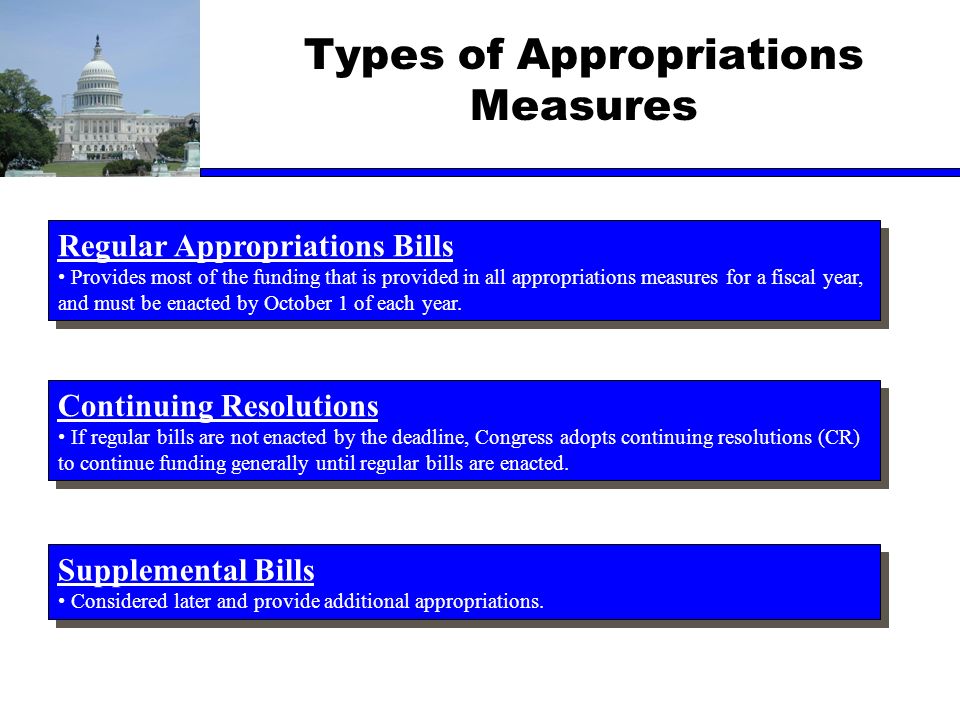 Types of Appropriations Measures

Regular Appropriations Bills
• Provides most of the funding that is provided in all appropriations measures for a fiscal year, and must be enacted by October 1 of each year.

Continuing Resolutions
• If regular bills are not enacted by the deadline, Congress adopts continuing resolutions (CR) to continue funding generally until regular bills are enacted.

Supplemental Bills
• Considered later and provide additional appropriations.